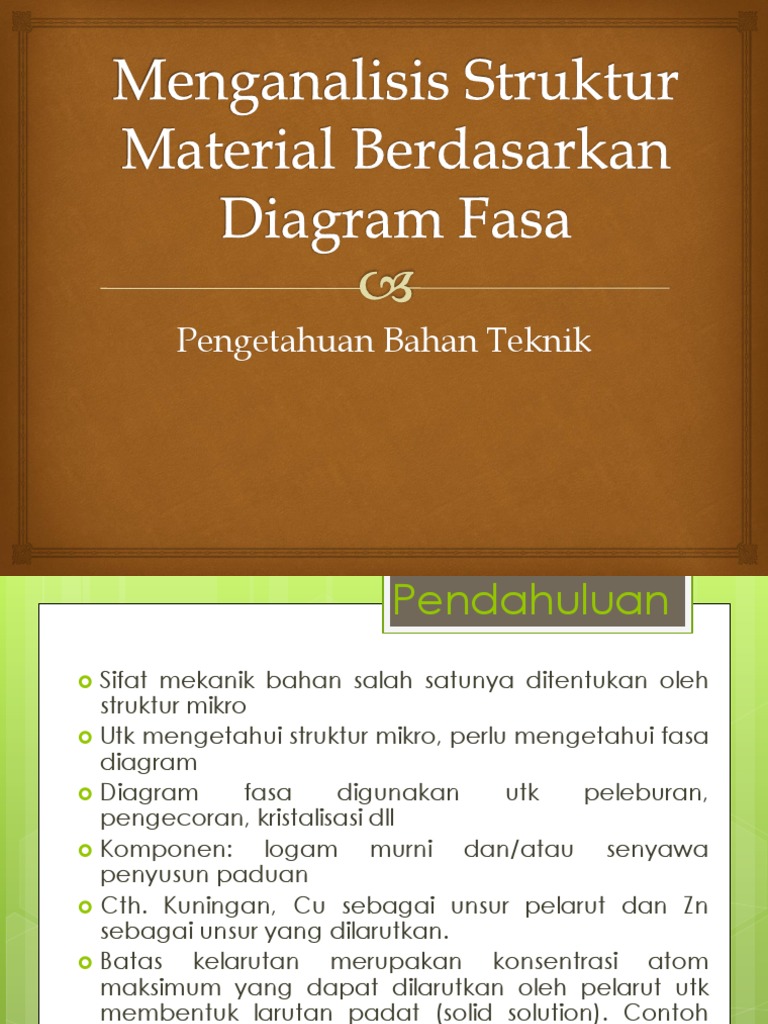 Menganalisis Struktur Material Berdasarkan Diagram Fasa

Pengetahuan Bahan Teknik

Pendahuluan

Sifat mekanik bahan salah satunya ditentukan oleh struktur mikro

Utk mengetahui struktur mikro, perlu mengetahui fasa diagram

Diagram fasa digunakan utk peleburan, pengecoran, kristalisasi dll

Komponen: logam murni dan/atau senyawa penyusun paduan

Cth. Kuningan, Cu sebagai unsur pelarut dan Zn sebagai unsur yang dilarutkan.

Batas kelarutan merupakan konsentrasi atom maksimum yang dapat dilarutkan oleh pelarut utk membentuk larutan padat (solid solution). Contoh